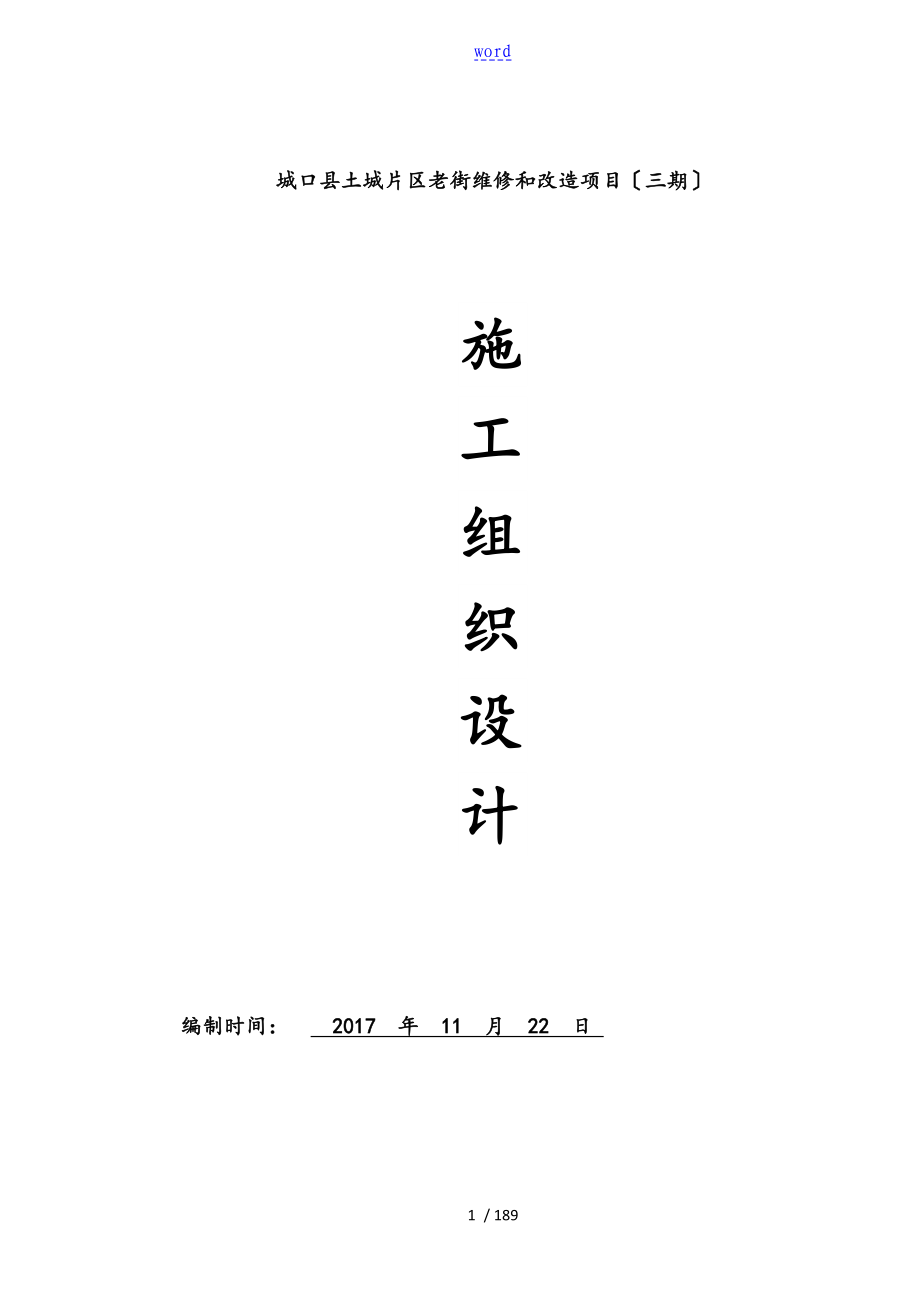 word

城口县土城片区老街维修和改造项目〔三期〕

施
工
组
织
设
计

编制时间： 2017 年 11 月 22 日

1 / 189